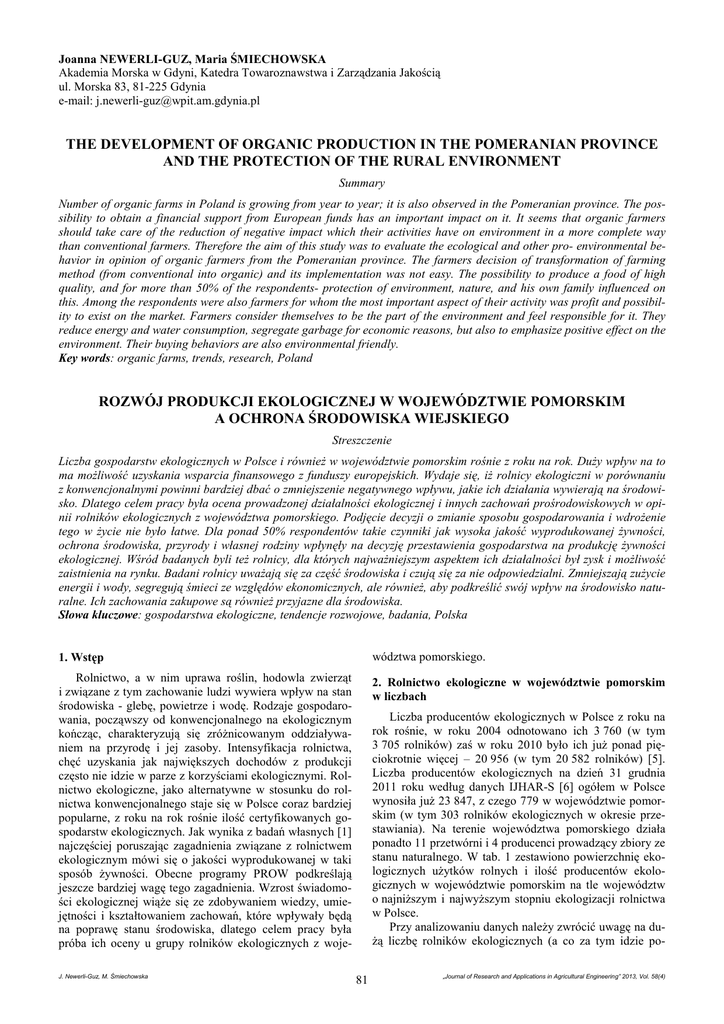 Joanna NEWERLI-GUZ, Maria ŚMIECHOWSKA
Akademia Morska w Gdyni, Katedra Towaroznawstwa i Zarządzania Jakością
ul. Morska 83, 81-225 Gdynia
e-mail: j.newerli-guz@wpit.am.gdynia.pl

THE DEVELOPMENT OF ORGANIC PRODUCTION IN THE POMERANIAN PROVINCE AND THE PROTECTION OF THE RURAL ENVIRONMENT

Summary

Number of organic farms in Poland is growing from year to year; it is also observed in the Pomeranian province. The possibility to obtain a financial support from European funds has an important impact on it. It seems that organic farmers should take care of the reduction of negative impact which their activities have on environment in a more complete way than conventional farmers. Therefore the aim of this study was to evaluate the ecological and other pro- environmental behavior in opinion of organic farmers from the Pomeranian province. The farmers decision of transformation of farming method (from conventional into organic) and its implementation was not easy. The possibility to produce a food of high quality, and for more than 50% of the respondents- protection of environment, nature, and his own family influenced on this. Among the respondents were also farmers for whom the most important aspect of their activity was profit and possibility to exist on the market. Farmers consider themselves to be the part of the environment and feel responsible for it. They reduce energy and water consumption, segregate garbage for economic reasons, but also to emphasize positive effect on the environment. Their buying behaviors are also environmental friendly.
Key words: organic farms, trends, research, Poland

ROZWÓJ PRODUKCJI EKOLOGICZNEJ W WOJEWÓDZTWIE POMORSKIM A OCHRONA ŚRODOWISKA WIEJSKIEGO

Streszczenie

Liczba gospodarstw ekologicznych w Polsce i również w województwie pomorskim rośnie z roku na rok. Duży wpływ na to ma możliwość uzyskania wsparcia finansowego z funduszy europejskich. Wydaje się, iż rolnicy ekologiczni w porównaniu z konwencjonalnymi powinni bardziej dbać o zmniejszenie negatywnego wpływu, jakie ich działania wywierają na środowisko. Dlatego celem pracy była ocena prowadzonej działalności ekologicznej i innych zachowań prośrodowiskowych w opinii rolników ekologicznych z województwa pomorskiego. Podjęcie decyzji o zmianie sposobu gospodarowania i wdrożenie tego w życie nie było łatwe. Dla ponad 50% respondentów takie czynniki jak wysoka jakość wyprodukowanej żywności, ochrona środowiska, przyrody i własnej rodziny wpłynęły na decyzję przestawienia gospodarstwa na produkcję żywności ekologicznej. Wśród badanych byli też rolnicy, dla których najważniejszym aspektem ich działalności był zysk i możliwość zaistnienia na rynku. Badani rolnicy uważają się za część środowiska i czują się za nie odpowiedzialni. Zmniejszają zużycie energii i wody, segregują śmieci ze względów ekonomicznych, ale również, aby podkreślić swój wpływ na środowisko naturalne. Ich zachowania zakupowe są również przyjazne dla środowiska.
Słowa kluczowe: gospodarstwa ekologiczne, tendencje rozwojowe, badania, Polska

1. Wstęp

Rolnictwo, a w nim uprawa roślin, hodowla zwierząt i związane z tym zachowanie ludzi wywiera wpływ na stan środowiska - glebę, powietrze i wodę. Rodzaje gospodarowania, począwszy od konwencjonalnego na ekologicznym kończąc, charakteryzują się zróżnicowanym oddziaływaniem na przyrodę i jej zasoby. Intensyfikacja rolnictwa, chęć uzyskania jak największych dochodów z produkcji często nie idzie w parze z korzyściami ekologicznymi. Rolnictwo ekologiczne, jako alternatywne w stosunku do rolnictwa konwencjonalnego staje się w Polsce coraz bardziej popularne, z roku na rok rośnie ilość certyfikowanych gospodarstw ekologicznych. Jak wynika z badań własnych [1] najczęściej poruszając zagadnienia związane z rolnictwem ekologicznym mówi się o jakości wyprodukowanej w taki sposób żywności. Obecne programy PROW podkreślają jeszcze bardziej wagę tego zagadnienia. Wzrost świadomości ekologicznej wiąże się ze zdobywaniem wiedzy, umiejętności i kształtowaniem zachowań, które wpływały będą na poprawę stanu środowiska, dlatego celem pracy była próba ich oceny u grupy rolników ekologicznych z województwa pomorskiego.

2. Rolnictwo ekologiczne w województwie pomorskim w liczbach

Liczba producentów ekologicznych w Polsce z roku na rok rośnie, w roku 2004 odnotowano ich 3 760 (w tym 3 705 rolników) zaś w roku 2010 było ich już ponad pięciokrotnie więcej – 20 956 (w tym 20 582 rolników) [5]. Liczba producentów ekologicznych na dzień 31 grudnia 2011 roku według danych IJHAR-S [6] ogółem w Polsce wynosiła już 23 847, z czego 779 w województwie pomorskim (w tym 303 rolników ekologicznych w okresie przestawiania). Na terenie województwa pomorskiego działa ponadto 11 przetwórni i 4 producenci prowadzący zbiory ze stanu naturalnego. W tab. 1 zestawiono powierzchnię ekologicznych użytków rolnych i ilość producentów ekologicznych w województwie pomorskim na tle województw o najniższym i najwyższym stopniu ekologizacji rolnictwa w Polsce.

Przy analizowaniu danych należy zwrócić uwagę na dużą liczbę rolników ekologicznych (a co za tym idzie po-

J. Newerli-Guz, M. Śmiechowska
81
„Journal of Research and Applications in Agricultural Engineering" 2013, Vol. 58(4)